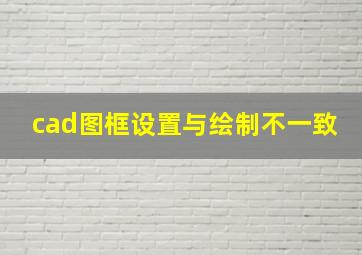 cad图框设置与绘制不一致